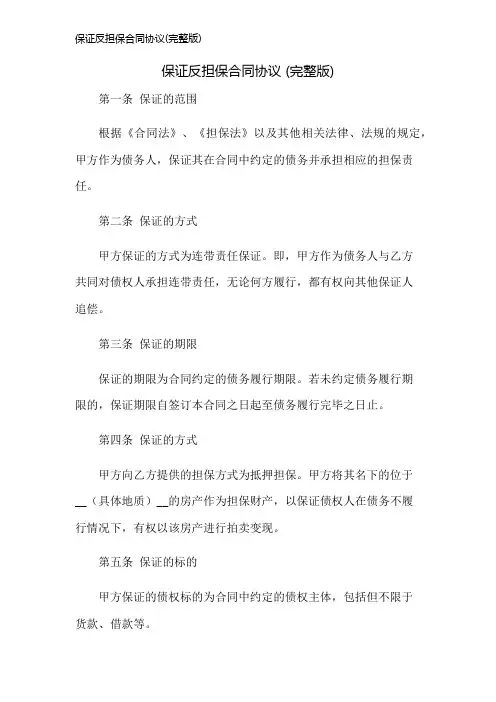 保证反担保合同协议(完整版)

保证反担保合同协议 (完整版)

第一条 保证的范围

根据《合同法》、《担保法》以及其他相关法律、法规的规定，甲方作为债务人，保证其在合同中约定的债务并承担相应的担保责任。

第二条 保证的方式

甲方保证的方式为连带责任保证。即，甲方作为债务人与乙方共同对债权人承担连带责任，无论何方履行，都有权向其他保证人追偿。

第三条 保证的期限

保证的期限为合同约定的债务履行期限。若未约定债务履行期限的，保证期限自签订本合同之日起至债务履行完毕之日止。

第四条 保证的方式

甲方向乙方提供的担保方式为抵押担保。甲方将其名下的位于__（具体地质）__的房产作为担保财产，以保证债权人在债务不履行情况下，有权以该房产进行拍卖变现。

第五条 保证的标的

甲方保证的债权标的为合同中约定的债权主体，包括但不限于货款、借款等。